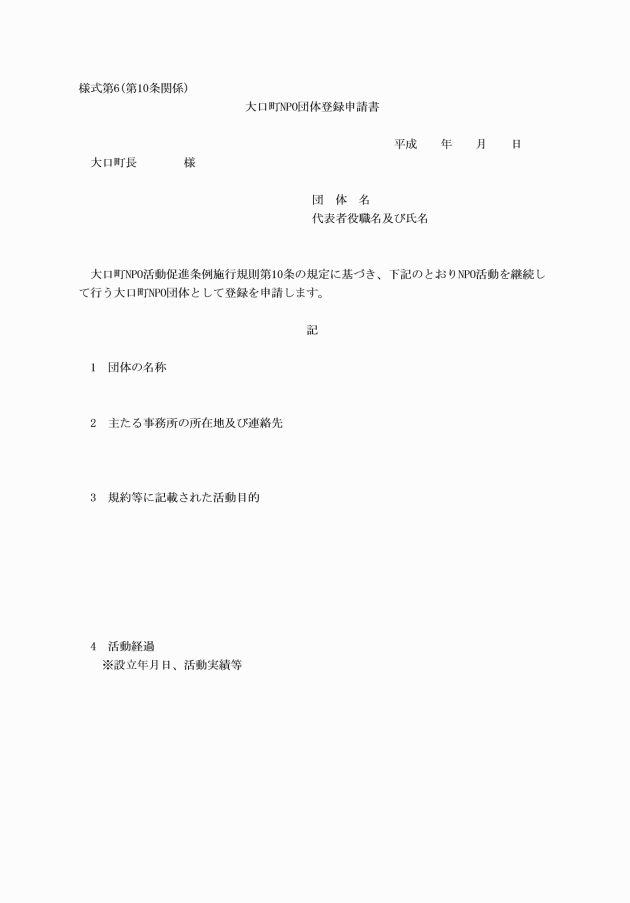 様式第6(第10条関係)

大口町NPO団体登録申請書

平成　　年　　月　　日

大口町長　　　　様

団　体　名
代表者役職名及び氏名

大口町NPO活動促進条例施行規則第10条の規定に基づき、下記のとおりNPO活動を継続して行う大口町NPO団体として登録を申請します。

記

1　団体の名称

2　主たる事務所の所在地及び連絡先

3　規約等に記載された活動目的

4　活動経過
※設立年月日、活動実績等